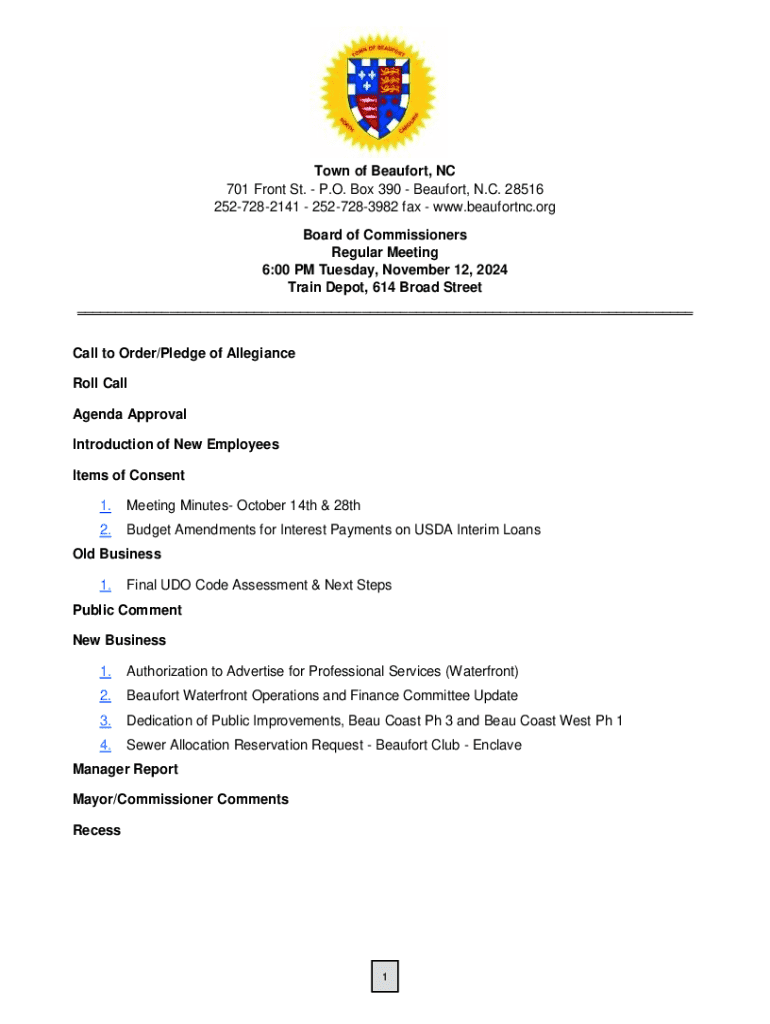 TOWN OF BEAUFORT
NORTH CAROLINA

Town of Beaufort, NC
701 Front St. - P.O. Box 390 - Beaufort, N.C. 28516
252-728-2141 - 252-728-3982 fax - www.beaufortnc.org

Board of Commissioners
Regular Meeting
6:00 PM Tuesday, November 12, 2024
Train Depot, 614 Broad Street

Call to Order/Pledge of Allegiance

Roll Call

Agenda Approval

Introduction of New Employees

Items of Consent

1. Meeting Minutes- October 14th & 28th
2. Budget Amendments for Interest Payments on USDA Interim Loans

Old Business

1. Final UDO Code Assessment & Next Steps

Public Comment

New Business

1. Authorization to Advertise for Professional Services (Waterfront)
2. Beaufort Waterfront Operations and Finance Committee Update
3. Dedication of Public Improvements, Beau Coast Ph 3 and Beau Coast West Ph 1
4. Sewer Allocation Reservation Request - Beaufort Club - Enclave

Manager Report

Mayor/Commissioner Comments

Recess

1